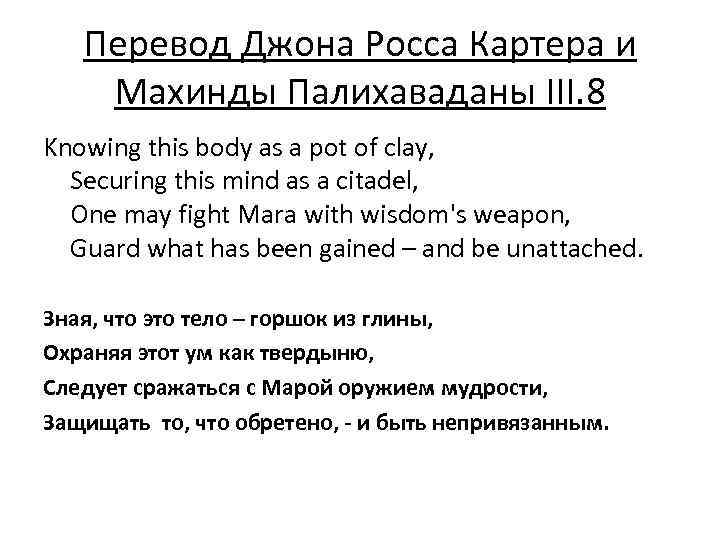 Перевод Джона Росса Картера и Махинды Палихаваданы III.8

Knowing this body as a pot of clay,
Securing this mind as a citadel,
One may fight Mara with wisdom's weapon,
Guard what has been gained – and be unattached.

Зная, что это тело – горшок из глины,
Охраняя этот ум как твердыню,
Следует сражаться с Марой оружием мудрости,
Защищать то, что обретено, - и быть непривязанным.